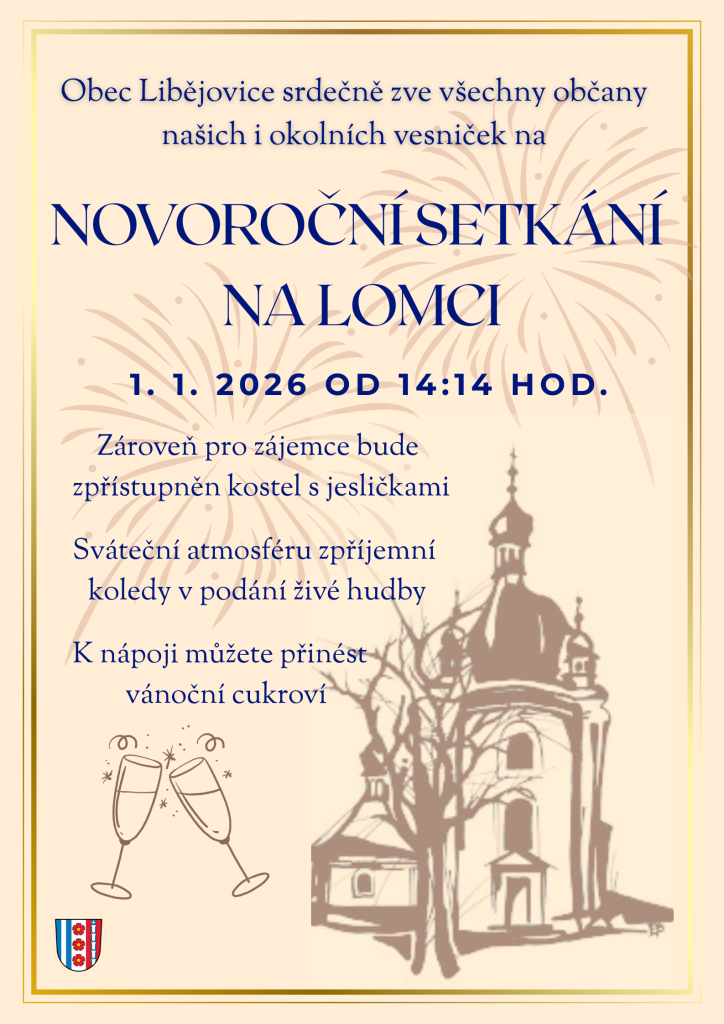 Obec Libějovice srdečně zve všechny občany našich i okolních vesniček na

NOVOROČNÍ SETKÁNÍ NA LOMCI

1. 1. 2026 OD 14:14 HOD.

Zároveň pro zájemce bude zpřístupněn kostel s jesličkami

Sváteční atmosféru zpříjemní koledy v podání živé hudby

K nápoji můžete přinést vánoční cukroví